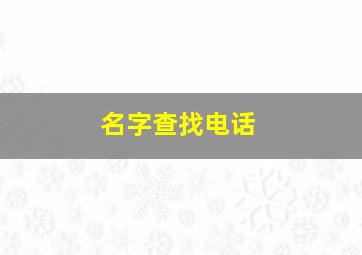 名字查找电话